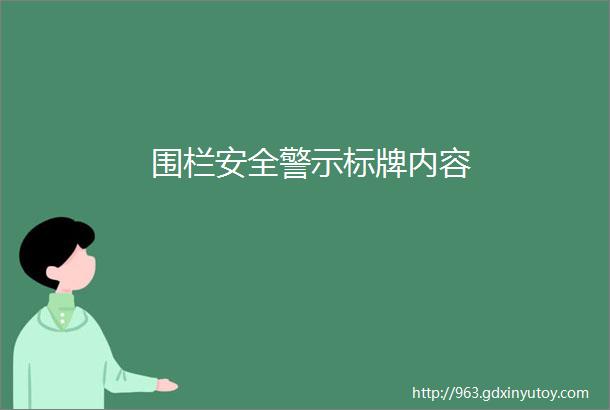 围栏安全警示标牌内容

http://963.gdxinyutoy.com